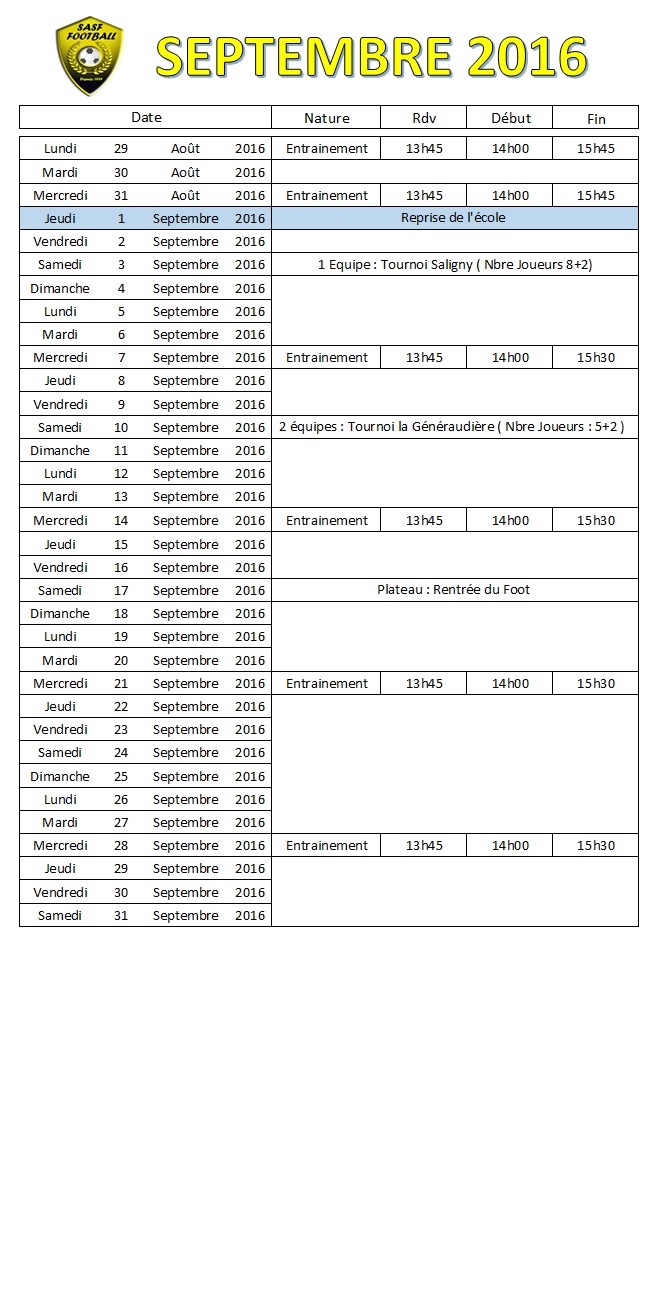 SASF FOOTBALL

SEPTEMBRE 2016

| Date | | | | Nature | Rdv | Début | Fin |
|---|---|---|---|---|---|---|---|
| Lundi | 29 | Août | 2016 | Entrainement | 13h45 | 14h00 | 15h45 |
| Mardi | 30 | Août | 2016 | | | | |
| Mercredi | 31 | Août | 2016 | Entrainement | 13h45 | 14h00 | 15h45 |
| Jeudi | 1 | Septembre | 2016 | Reprise de l'école | | | |
| Vendredi | 2 | Septembre | 2016 | | | | |
| Samedi | 3 | Septembre | 2016 | 1 Equipe : Tournoi Saligny ( Nbre Joueurs 8+2) | | | |
| Dimanche | 4 | Septembre | 2016 | | | | |
| Lundi | 5 | Septembre | 2016 | | | | |
| Mardi | 6 | Septembre | 2016 | | | | |
| Mercredi | 7 | Septembre | 2016 | Entrainement | 13h45 | 14h00 | 15h30 |
| Jeudi | 8 | Septembre | 2016 | | | | |
| Vendredi | 9 | Septembre | 2016 | | | | |
| Samedi | 10 | Septembre | 2016 | 2 équipes : Tournoi la Généraudière ( Nbre Joueurs : 5+2 ) | | | |
| Dimanche | 11 | Septembre | 2016 | | | | |
| Lundi | 12 | Septembre | 2016 | | | | |
| Mardi | 13 | Septembre | 2016 | | | | |
| Mercredi | 14 | Septembre | 2016 | Entrainement | 13h45 | 14h00 | 15h30 |
| Jeudi | 15 | Septembre | 2016 | | | | |
| Vendredi | 16 | Septembre | 2016 | | | | |
| Samedi | 17 | Septembre | 2016 | Plateau : Rentrée du Foot | | | |
| Dimanche | 18 | Septembre | 2016 | | | | |
| Lundi | 19 | Septembre | 2016 | | | | |
| Mardi | 20 | Septembre | 2016 | | | | |
| Mercredi | 21 | Septembre | 2016 | Entrainement | 13h45 | 14h00 | 15h30 |
| Jeudi | 22 | Septembre | 2016 | | | | |
| Vendredi | 23 | Septembre | 2016 | | | | |
| Samedi | 24 | Septembre | 2016 | | | | |
| Dimanche | 25 | Septembre | 2016 | | | | |
| Lundi | 26 | Septembre | 2016 | | | | |
| Mardi | 27 | Septembre | 2016 | | | | |
| Mercredi | 28 | Septembre | 2016 | Entrainement | 13h45 | 14h00 | 15h30 |
| Jeudi | 29 | Septembre | 2016 | | | | |
| Vendredi | 30 | Septembre | 2016 | | | | |
| Samedi | 31 | Septembre | 2016 | | | | |